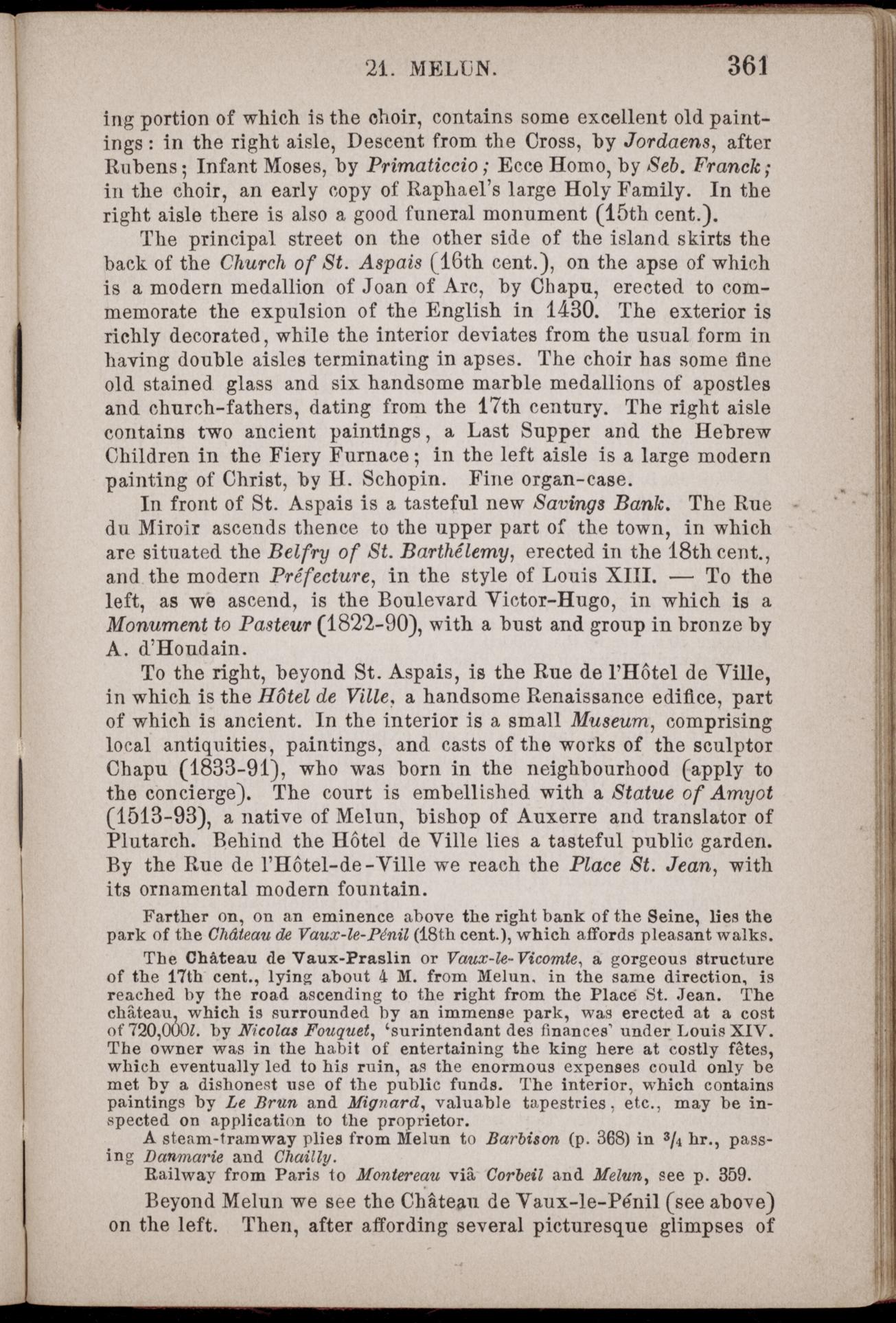 21. MELUN. 361

ing portion of which is the choir, contains some excellent old paintings: in the right aisle, Descent from the Cross, by Jordaens, after Rubens; Infant Moses, by Primaticcio; Ecce Homo, by Seb. Franck; in the choir, an early copy of Raphael's large Holy Family. In the right aisle there is also a good funeral monument (15th cent.).

The principal street on the other side of the island skirts the back of the Church of St. Aspais (16th cent.), on the apse of which is a modern medallion of Joan of Arc, by Chapu, erected to commemorate the expulsion of the English in 1430. The exterior is richly decorated, while the interior deviates from the usual form in having double aisles terminating in apses. The choir has some fine old stained glass and six handsome marble medallions of apostles and church-fathers, dating from the 17th century. The right aisle contains two ancient paintings, a Last Supper and the Hebrew Children in the Fiery Furnace; in the left aisle is a large modern painting of Christ, by H. Schopin. Fine organ-case.

In front of St. Aspais is a tasteful new Savings Bank. The Rue du Miroir ascends thence to the upper part of the town, in which are situated the Belfry of St. Barthélemy, erected in the 18th cent., and the modern Préfecture, in the style of Louis XIII. — To the left, as we ascend, is the Boulevard Victor-Hugo, in which is a Monument to Pasteur (1822-90), with a bust and group in bronze by A. d'Houdain.

To the right, beyond St. Aspais, is the Rue de l'Hôtel de Ville, in which is the Hôtel de Ville, a handsome Renaissance edifice, part of which is ancient. In the interior is a small Museum, comprising local antiquities, paintings, and casts of the works of the sculptor Chapu (1833-91), who was born in the neighbourhood (apply to the concierge). The court is embellished with a Statue of Amyot (1513-93), a native of Melun, bishop of Auxerre and translator of Plutarch. Behind the Hôtel de Ville lies a tasteful public garden. By the Rue de l'Hôtel-de-Ville we reach the Place St. Jean, with its ornamental modern fountain.

Farther on, on an eminence above the right bank of the Seine, lies the park of the Château de Vaux-le-Pénil (18th cent.), which affords pleasant walks.

The Château de Vaux-Praslin or Vaux-le-Vicomte, a gorgeous structure of the 17th cent., lying about 4 M. from Melun, in the same direction, is reached by the road ascending to the right from the Place St. Jean. The château, which is surrounded by an immense park, was erected at a cost of 720,000l. by Nicolas Fouquet, 'surintendant des finances' under Louis XIV. The owner was in the habit of entertaining the king here at costly fêtes, which eventually led to his ruin, as the enormous expenses could only be met by a dishonest use of the public funds. The interior, which contains paintings by Le Brun and Mignard, valuable tapestries, etc., may be inspected on application to the proprietor.

A steam-tramway plies from Melun to Barbison (p. 368) in $^3/_4$ hr., passing Danmarie and Chailly.

Railway from Paris to Montereau viâ Corbeil and Melun, see p. 359.

Beyond Melun we see the Château de Vaux-le-Pénil (see above) on the left. Then, after affording several picturesque glimpses of